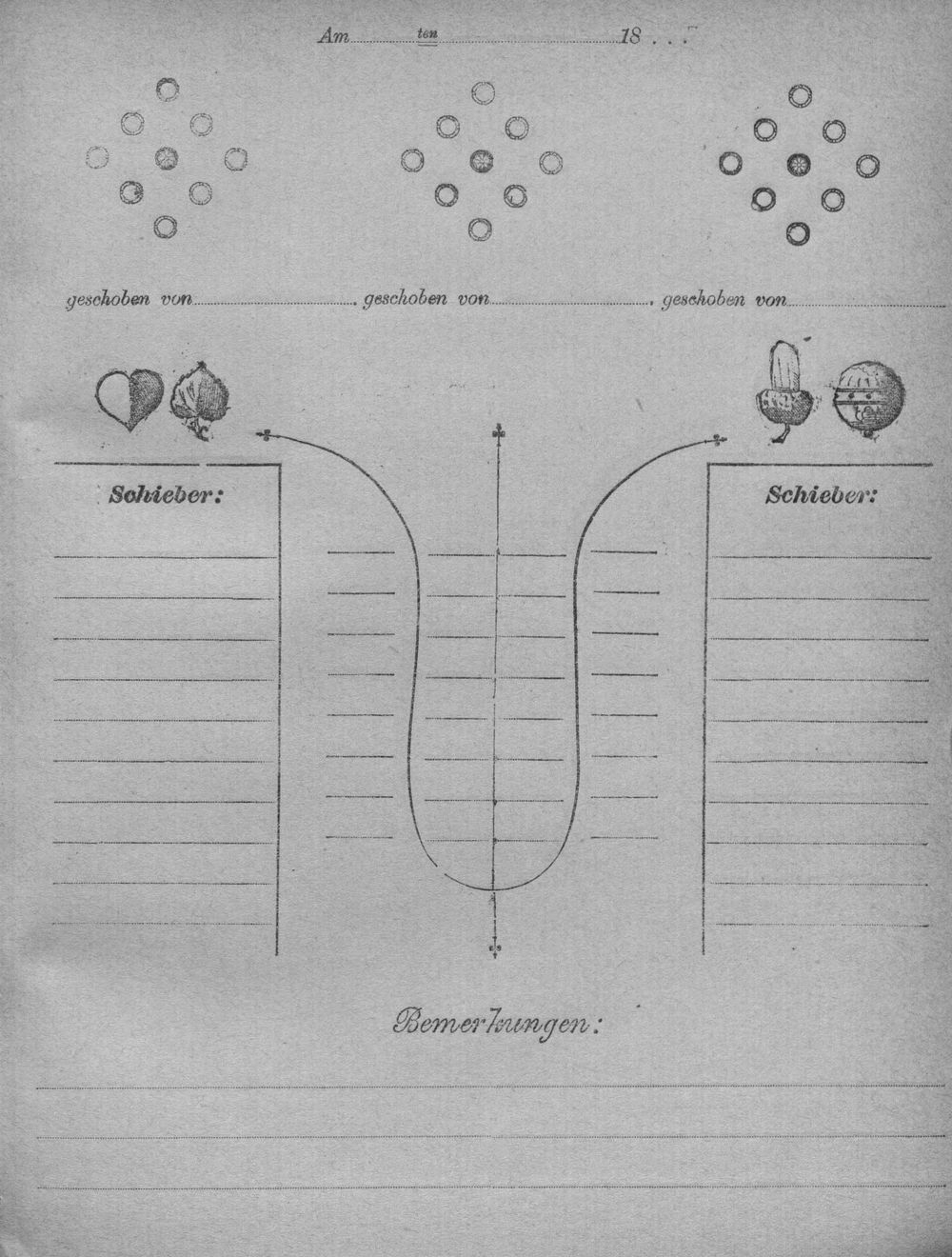 Am ten 18 . .

geschoben von geschoben von geschoben von

Schieber:

Schieber:

Bemerkungen: